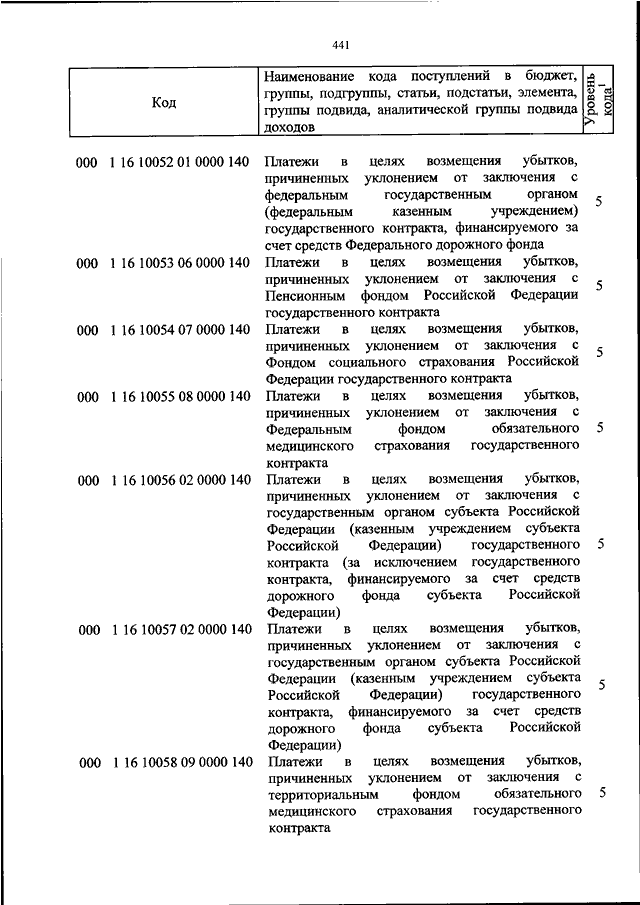 441

| Код | Наименование кода поступлений в бюджет, группы, подгруппы, статьи, подстатьи, элемента, группы подвида, аналитической группы подвида доходов | Уровень кода$^1$ |
|---|---|---|
| 000 1 16 10052 01 0000 140 | Платежи в целях возмещения убытков, причиненных уклонением от заключения с федеральным государственным органом (федеральным казенным учреждением) государственного контракта, финансируемого за счет средств Федерального дорожного фонда | 5 |
| 000 1 16 10053 06 0000 140 | Платежи в целях возмещения убытков, причиненных уклонением от заключения с Пенсионным фондом Российской Федерации государственного контракта | 5 |
| 000 1 16 10054 07 0000 140 | Платежи в целях возмещения убытков, причиненных уклонением от заключения с Фондом социального страхования Российской Федерации государственного контракта | 5 |
| 000 1 16 10055 08 0000 140 | Платежи в целях возмещения убытков, причиненных уклонением от заключения с Федеральным фондом обязательного медицинского страхования государственного контракта | 5 |
| 000 1 16 10056 02 0000 140 | Платежи в целях возмещения убытков, причиненных уклонением от заключения с государственным органом субъекта Российской Федерации (казенным учреждением субъекта Российской Федерации) государственного контракта (за исключением государственного контракта, финансируемого за счет средств дорожного фонда субъекта Российской Федерации) | 5 |
| 000 1 16 10057 02 0000 140 | Платежи в целях возмещения убытков, причиненных уклонением от заключения с государственным органом субъекта Российской Федерации (казенным учреждением субъекта Российской Федерации) государственного контракта, финансируемого за счет средств дорожного фонда субъекта Российской Федерации) | 5 |
| 000 1 16 10058 09 0000 140 | Платежи в целях возмещения убытков, причиненных уклонением от заключения с территориальным фондом обязательного медицинского страхования государственного контракта | 5 |